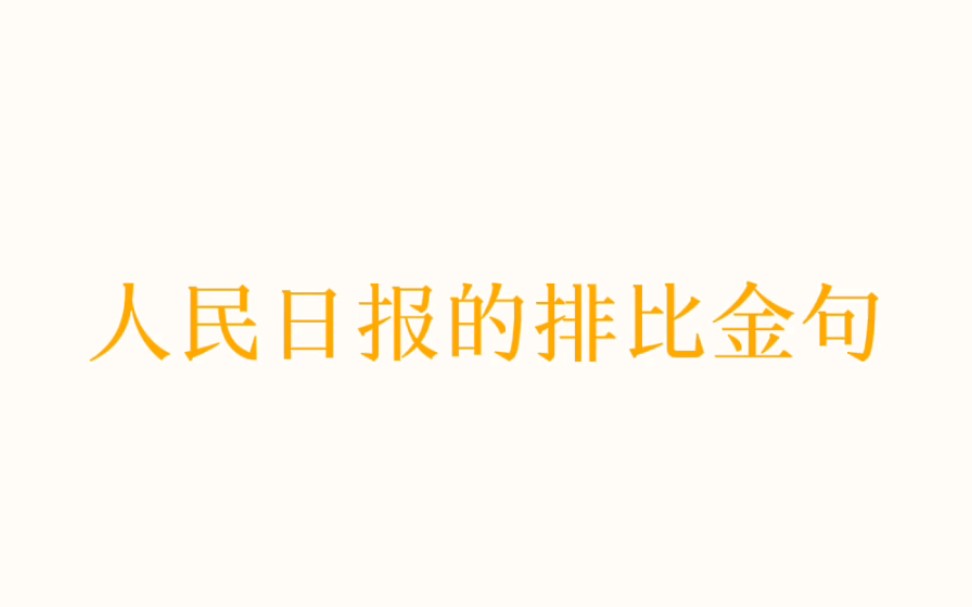 人民日报的排比金句